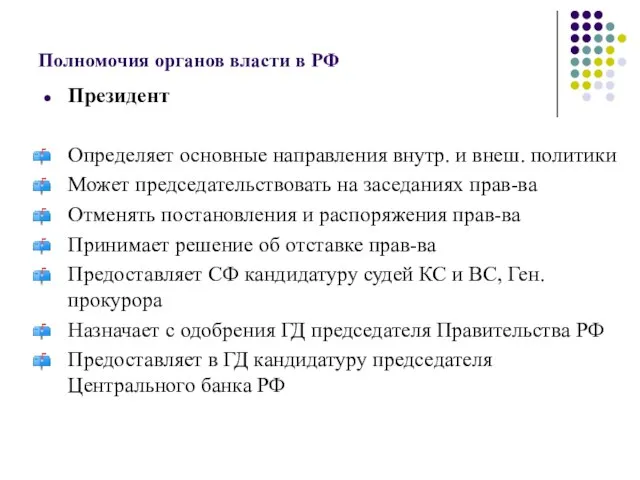 Полномочия органов власти в РФ

Президент

Определяет основные направления внутр. и внеш. политики

Может председательствовать на заседаниях прав-ва

Отменять постановления и распоряжения прав-ва

Принимает решение об отставке прав-ва

Предоставляет СФ кандидатуру судей КС и ВС, Ген. прокурора

Назначает с одобрения ГД председателя Правительства РФ

Предоставляет в ГД кандидатуру председателя Центрального банка РФ